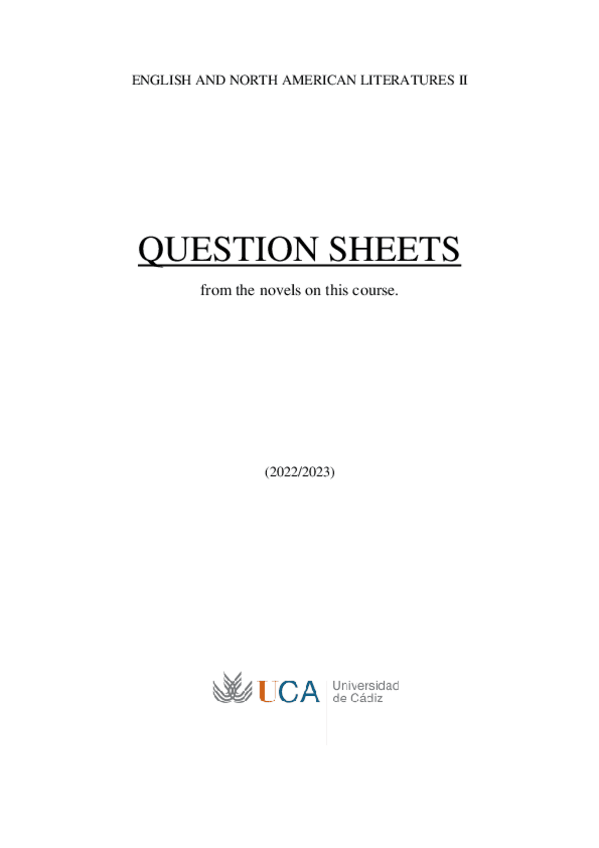 ENGLISH AND NORTH AMERICAN LITERATURES II

QUESTION SHEETS

from the novels on this course.

(2022/2023)

UCA Universidad de Cádiz